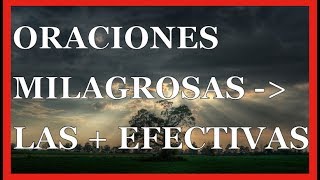 ORACIONES MILAGROSAS -> LAS + EFECTIVAS